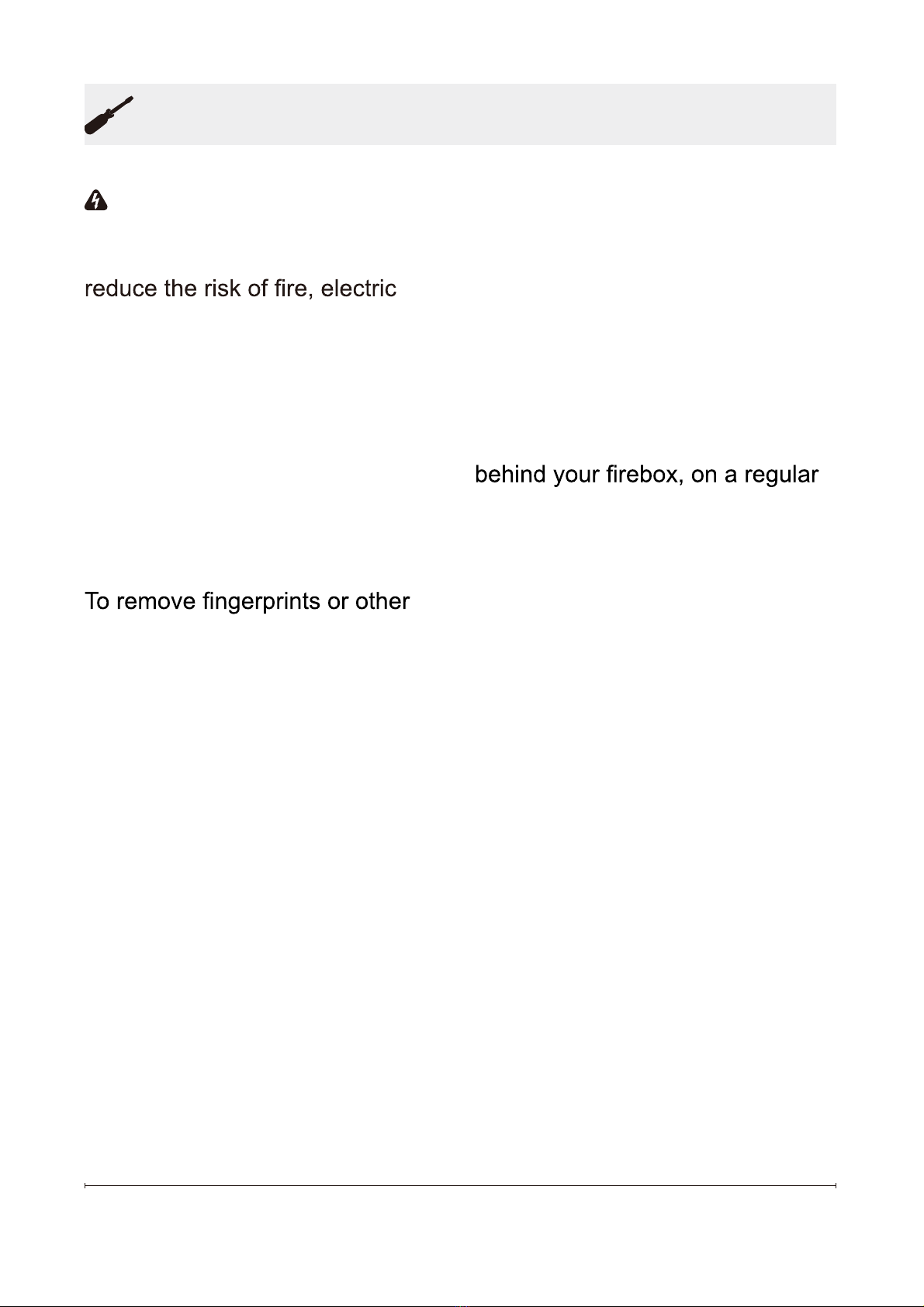 reduce the risk of fire, electric

behind your firebox, on a regular

To remove fingerprints or other